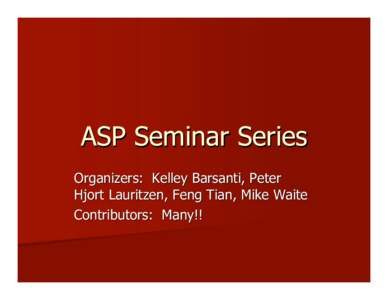 ASP Seminar Series

Organizers: Kelley Barsanti, Peter Hjort Lauritzen, Feng Tian, Mike Waite

Contributors: Many!!